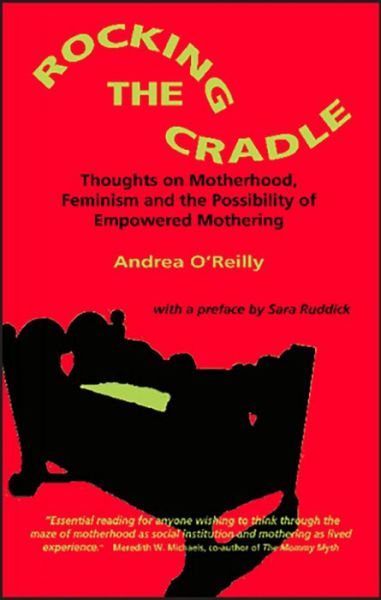 ROCKING THE CRADLE

Thoughts on Motherhood, Feminism and the Possibility of Empowered Mothering

Andrea O'Reilly

with a preface by Sara Ruddick

"Essential reading for anyone wishing to think through the maze of motherhood as social institution and mothering as lived experience." Meredith W. Michaels, co-author of The Mommy Myth